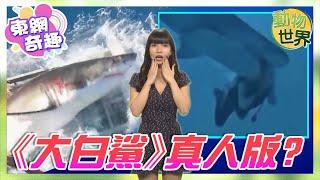 東網奇趣

動物世界

《大白鯊》真人版？